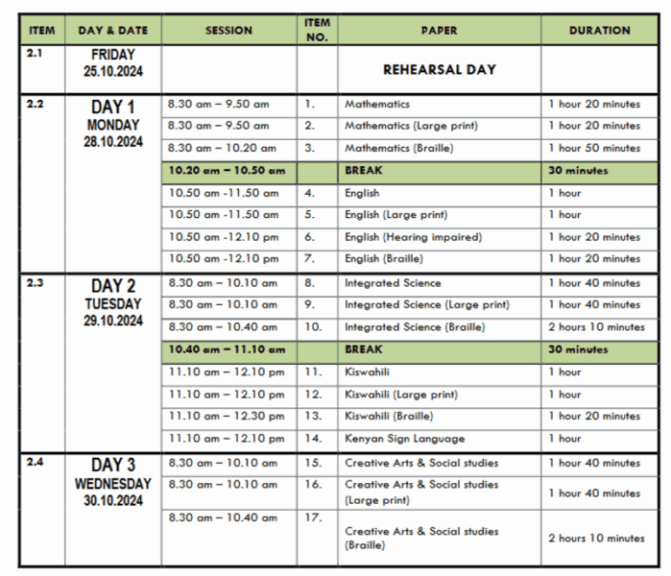 | ITEM | DAY & DATE | SESSION | ITEM NO. | PAPER | DURATION |
|---|---|---|---|---|---|
| 2.1 | FRIDAY 25.10.2024 | | | REHEARSAL DAY | |
| 2.2 | DAY 1 MONDAY 28.10.2024 | 8.30 am – 9.50 am | 1. | Mathematics | 1 hour 20 minutes |
| | | 8.30 am – 9.50 am | 2. | Mathematics (Large print) | 1 hour 20 minutes |
| | | 8.30 am – 10.20 am | 3. | Mathematics (Braille) | 1 hour 50 minutes |
| | | 10.20 am – 10.50 am | | BREAK | 30 minutes |
| | | 10.50 am -11.50 am | 4. | English | 1 hour |
| | | 10.50 am -11.50 am | 5. | English (Large print) | 1 hour |
| | | 10.50 am -12.10 pm | 6. | English (Hearing impaired) | 1 hour 20 minutes |
| | | 10.50 am -12.10 pm | 7. | English (Braille) | 1 hour 20 minutes |
| 2.3 | DAY 2 TUESDAY 29.10.2024 | 8.30 am – 10.10 am | 8. | Integrated Science | 1 hour 40 minutes |
| | | 8.30 am – 10.10 am | 9. | Integrated Science (Large print) | 1 hour 40 minutes |
| | | 8.30 am – 10.40 am | 10. | Integrated Science (Braille) | 2 hours 10 minutes |
| | | 10.40 am – 11.10 am | | BREAK | 30 minutes |
| | | 11.10 am – 12.10 pm | 11. | Kiswahili | 1 hour |
| | | 11.10 am – 12.10 pm | 12. | Kiswahili (Large print) | 1 hour |
| | | 11.10 am – 12.30 pm | 13. | Kiswahili (Braille) | 1 hour 20 minutes |
| | | 11.10 am – 12.10 pm | 14. | Kenyan Sign Language | 1 hour |
| 2.4 | DAY 3 WEDNESDAY 30.10.2024 | 8.30 am – 10.10 am | 15. | Creative Arts & Social studies | 1 hour 40 minutes |
| | | 8.30 am – 10.10 am | 16. | Creative Arts & Social studies (Large print) | 1 hour 40 minutes |
| | | 8.30 am – 10.40 am | 17. | Creative Arts & Social studies (Braille) | 2 hours 10 minutes |